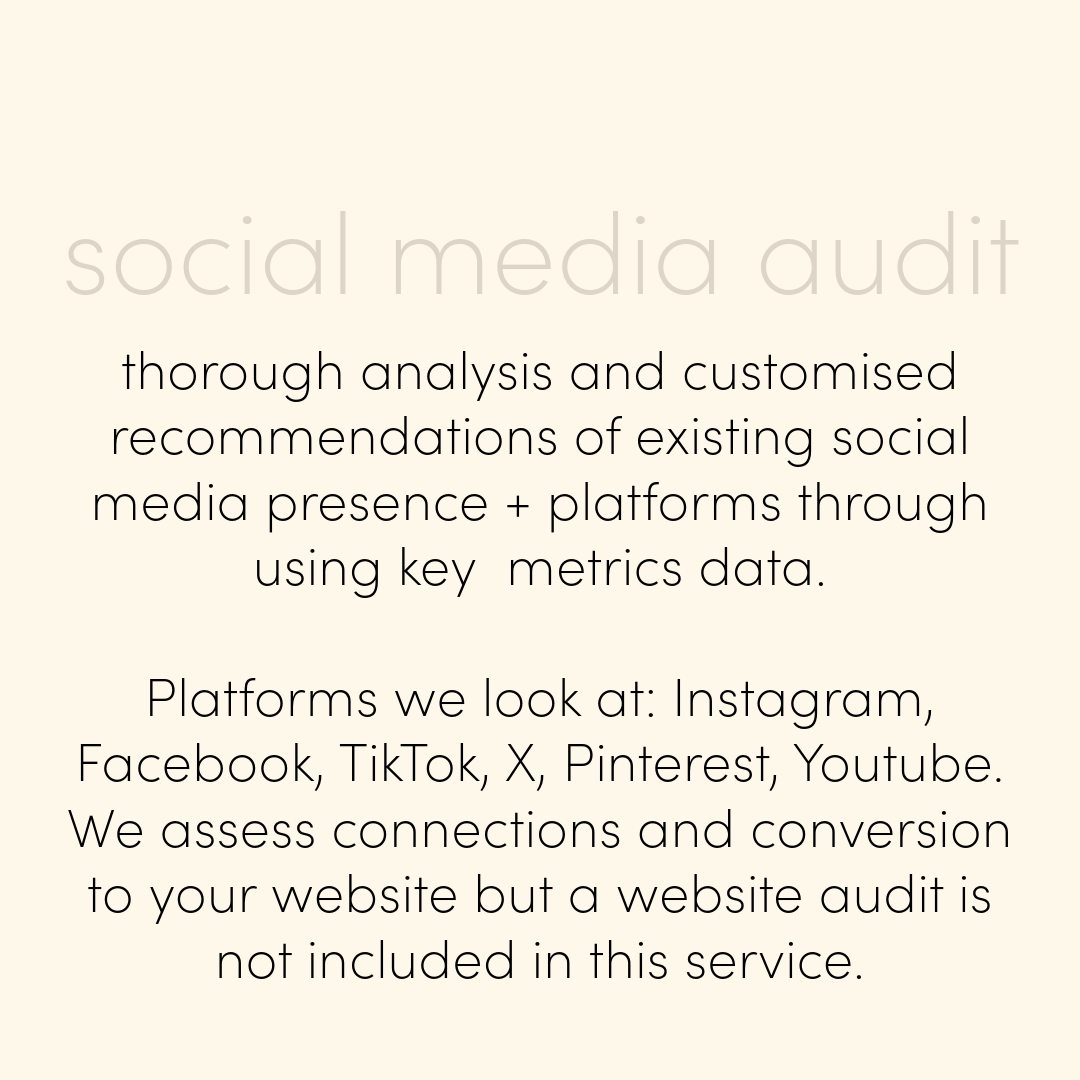 social media audit

thorough analysis and customised recommendations of existing social media presence + platforms through using key  metrics data.

Platforms we look at: Instagram, Facebook, TikTok, X, Pinterest, Youtube. We assess connections and conversion to your website but a website audit is not included in this service.